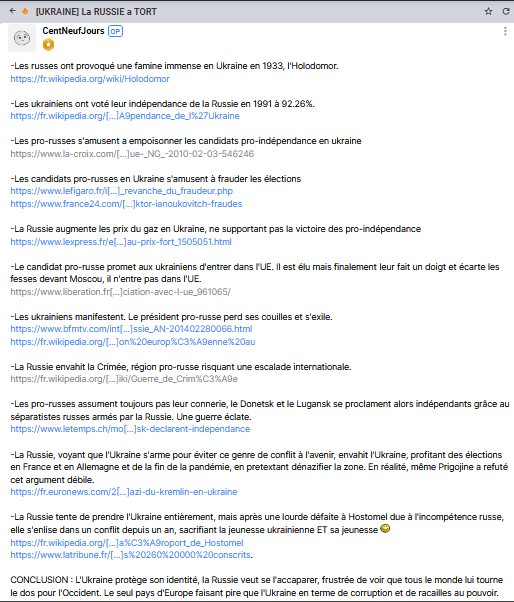 [UKRAINE] La RUSSIE a TORT

CentNeufJours OP

-Les russes ont provoqué une famine immense en Ukraine en 1933, l'Holodomor.
https://fr.wikipedia.org/wiki/Holodomor

-Les ukrainiens ont voté leur indépendance de la Russie en 1991 à 92.26%.
https://fr.wikipedia.org/[...]A9pendance_de_l%27Ukraine

-Les pro-russes s'amusent a empoisonner les candidats pro-indépendance en ukraine
https://www.la-croix.com/[...]ue-_NG_-2010-02-03-546246

-Les candidats pro-russes en Ukraine s'amusent à frauder les élections
https://www.lefigaro.fr/i[...]_revanche_du_fraudeur.php
https://www.france24.com/[...]ktor-ianoukovitch-fraudes

-La Russie augmente les prix du gaz en Ukraine, ne supportant pas la victoire des pro-indépendance
https://www.lexpress.fr/e[...]au-prix-fort_1505051.html

-Le candidat pro-russe promet aux ukrainiens d'entrer dans l'UE. Il est élu mais finalement leur fait un doigt et écarte les fesses devant Moscou, il n'entre pas dans l'UE.
https://www.liberation.fr[...]ciation-avec-l-ue_961065/

-Les ukrainiens manifestent. Le président pro-russe perd ses couilles et s'exile.
https://www.bfmtv.com/int[...]ssie_AN-201402280066.html
https://fr.wikipedia.org/[...]on%20europ%C3%A9enne%20au

-La Russie envahit la Crimée, région pro-russe risquant une escalade internationale.
https://fr.wikipedia.org/[...]iki/Guerre_de_Crim%C3%A9e

-Les pro-russes assument toujours pas leur connerie, le Donetsk et le Lugansk se proclament alors indépendants grâce au séparatistes russes armés par la Russie. Une guerre éclate.
https://www.letemps.ch/mo[...]sk-declarent-independance

-La Russie, voyant que l'Ukraine s'arme pour éviter ce genre de conflit à l'avenir, envahit l'Ukraine, profitant des élections en France et en Allemagne et de la fin de la pandémie, en pretextant dénazifier la zone. En réalité, même Prigojine a refuté cet argument débile.
https://fr.euronews.com/2[...]azi-du-kremlin-en-ukraine

-La Russie tente de prendre l'Ukraine entièrement, mais après une lourde défaite à Hostomel due à l'incompétence russe, elle s'enlise dans un conflit depuis un an, sacrifiant la jeunesse ukrainienne ET sa jeunesse
https://fr.wikipedia.org/[...]a%C3%A9roport_de_Hostomel
https://www.latribune.fr/[...]s%20260%20000%20conscrits.

CONCLUSION : L'Ukraine protège son identité, la Russie veut se l'accaparer, frustrée de voir que tous le monde lui tourne le dos pour l'Occident. Le seul pays d'Europe faisant pire que l'Ukraine en terme de corruption et de racailles au pouvoir.